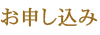 お申し込み